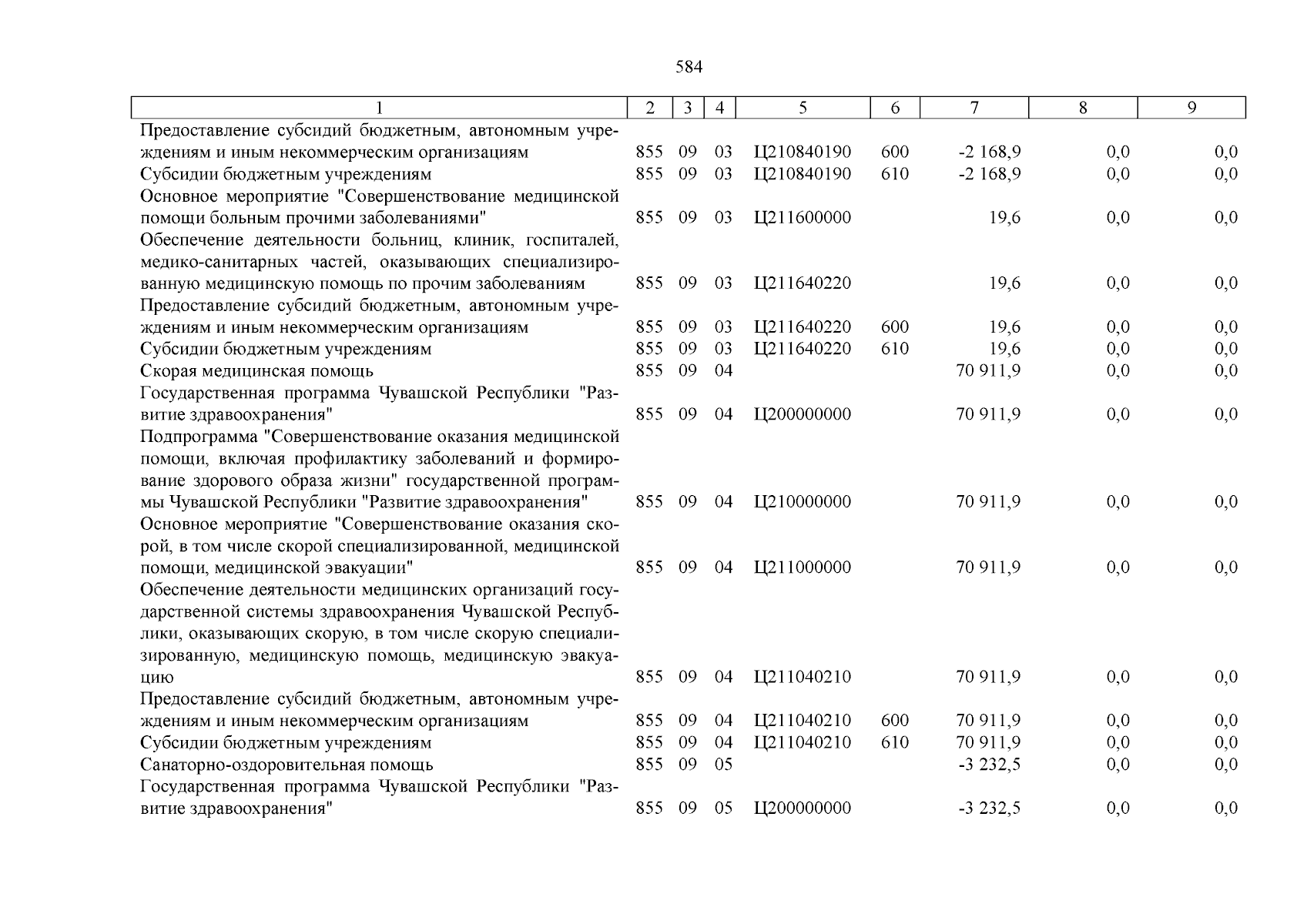 584

| 1 | 2 | 3 | 4 | 5 | 6 | 7 | 8 | 9 |
|---|---|---|---|---|---|---|---|---|
| Предоставление субсидий бюджетным, автономным учреждениям и иным некоммерческим организациям | 855 | 09 | 03 | Ц210840190 | 600 | -2 168,9 | 0,0 | 0,0 |
| Субсидии бюджетным учреждениям | 855 | 09 | 03 | Ц210840190 | 610 | -2 168,9 | 0,0 | 0,0 |
| Основное мероприятие "Совершенствование медицинской помощи больным прочими заболеваниями" | 855 | 09 | 03 | Ц211600000 | | 19,6 | 0,0 | 0,0 |
| Обеспечение деятельности больниц, клиник, госпиталей, медико-санитарных частей, оказывающих специализированную медицинскую помощь по прочим заболеваниям | 855 | 09 | 03 | Ц211640220 | | 19,6 | 0,0 | 0,0 |
| Предоставление субсидий бюджетным, автономным учреждениям и иным некоммерческим организациям | 855 | 09 | 03 | Ц211640220 | 600 | 19,6 | 0,0 | 0,0 |
| Субсидии бюджетным учреждениям | 855 | 09 | 03 | Ц211640220 | 610 | 19,6 | 0,0 | 0,0 |
| Скорая медицинская помощь | 855 | 09 | 04 | | | 70 911,9 | 0,0 | 0,0 |
| Государственная программа Чувашской Республики "Развитие здравоохранения" | 855 | 09 | 04 | Ц200000000 | | 70 911,9 | 0,0 | 0,0 |
| Подпрограмма "Совершенствование оказания медицинской помощи, включая профилактику заболеваний и формирование здорового образа жизни" государственной программы Чувашской Республики "Развитие здравоохранения" | 855 | 09 | 04 | Ц210000000 | | 70 911,9 | 0,0 | 0,0 |
| Основное мероприятие "Совершенствование оказания скорой, в том числе скорой специализированной, медицинской помощи, медицинской эвакуации" | 855 | 09 | 04 | Ц211000000 | | 70 911,9 | 0,0 | 0,0 |
| Обеспечение деятельности медицинских организаций государственной системы здравоохранения Чувашской Республики, оказывающих скорую, в том числе скорую специализированную, медицинскую помощь, медицинскую эвакуацию | 855 | 09 | 04 | Ц211040210 | | 70 911,9 | 0,0 | 0,0 |
| Предоставление субсидий бюджетным, автономным учреждениям и иным некоммерческим организациям | 855 | 09 | 04 | Ц211040210 | 600 | 70 911,9 | 0,0 | 0,0 |
| Субсидии бюджетным учреждениям | 855 | 09 | 04 | Ц211040210 | 610 | 70 911,9 | 0,0 | 0,0 |
| Санаторно-оздоровительная помощь | 855 | 09 | 05 | | | -3 232,5 | 0,0 | 0,0 |
| Государственная программа Чувашской Республики "Развитие здравоохранения" | 855 | 09 | 05 | Ц200000000 | | -3 232,5 | 0,0 | 0,0 |